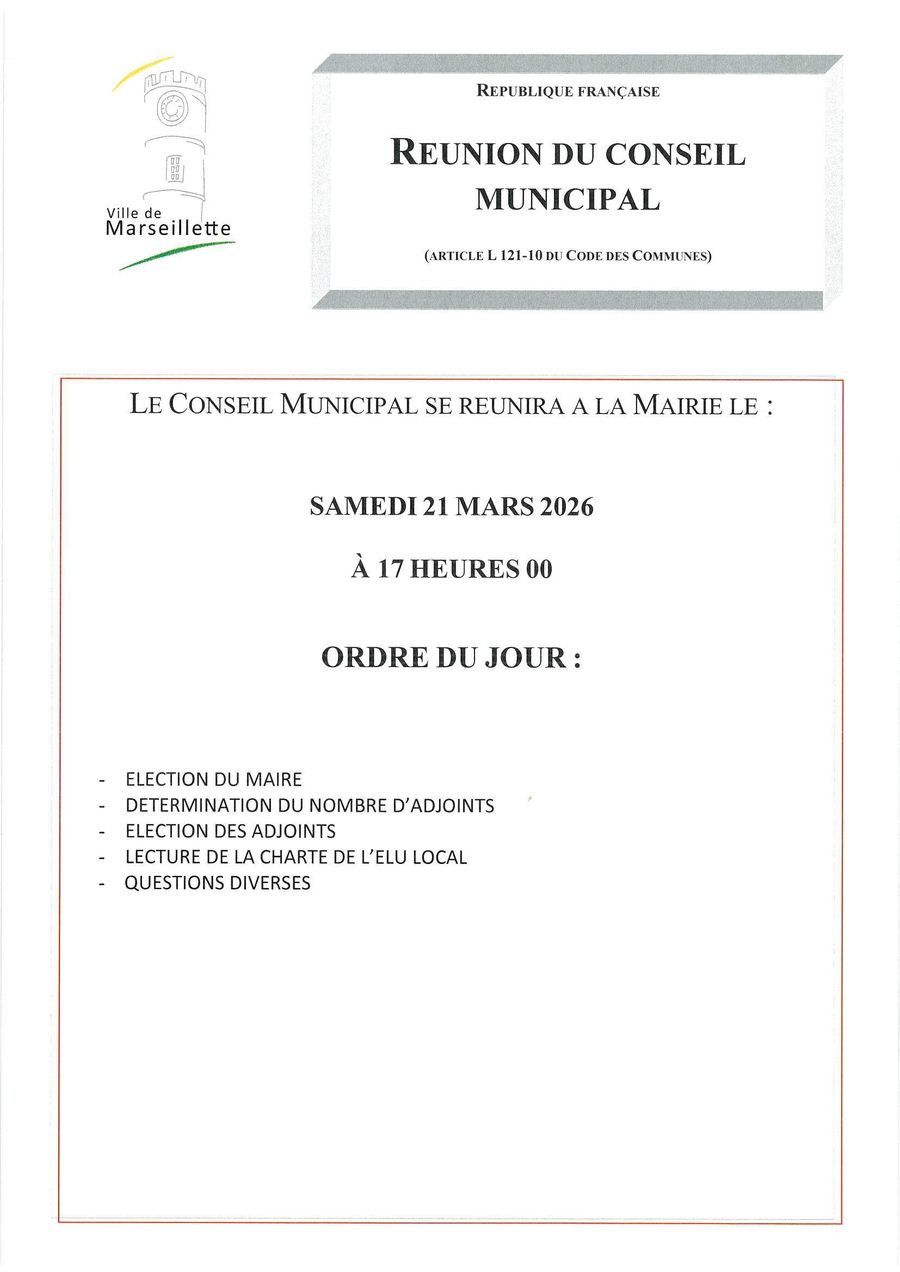 Ville de
Marseillette

REPUBLIQUE FRANÇAISE

REUNION DU CONSEIL MUNICIPAL

(ARTICLE L 121-10 DU CODE DES COMMUNES)

LE CONSEIL MUNICIPAL SE REUNIRA A LA MAIRIE LE :

SAMEDI 21 MARS 2026

À 17 HEURES 00

ORDRE DU JOUR :

- ELECTION DU MAIRE
- DETERMINATION DU NOMBRE D'ADJOINTS
- ELECTION DES ADJOINTS
- LECTURE DE LA CHARTE DE L'ELU LOCAL
- QUESTIONS DIVERSES